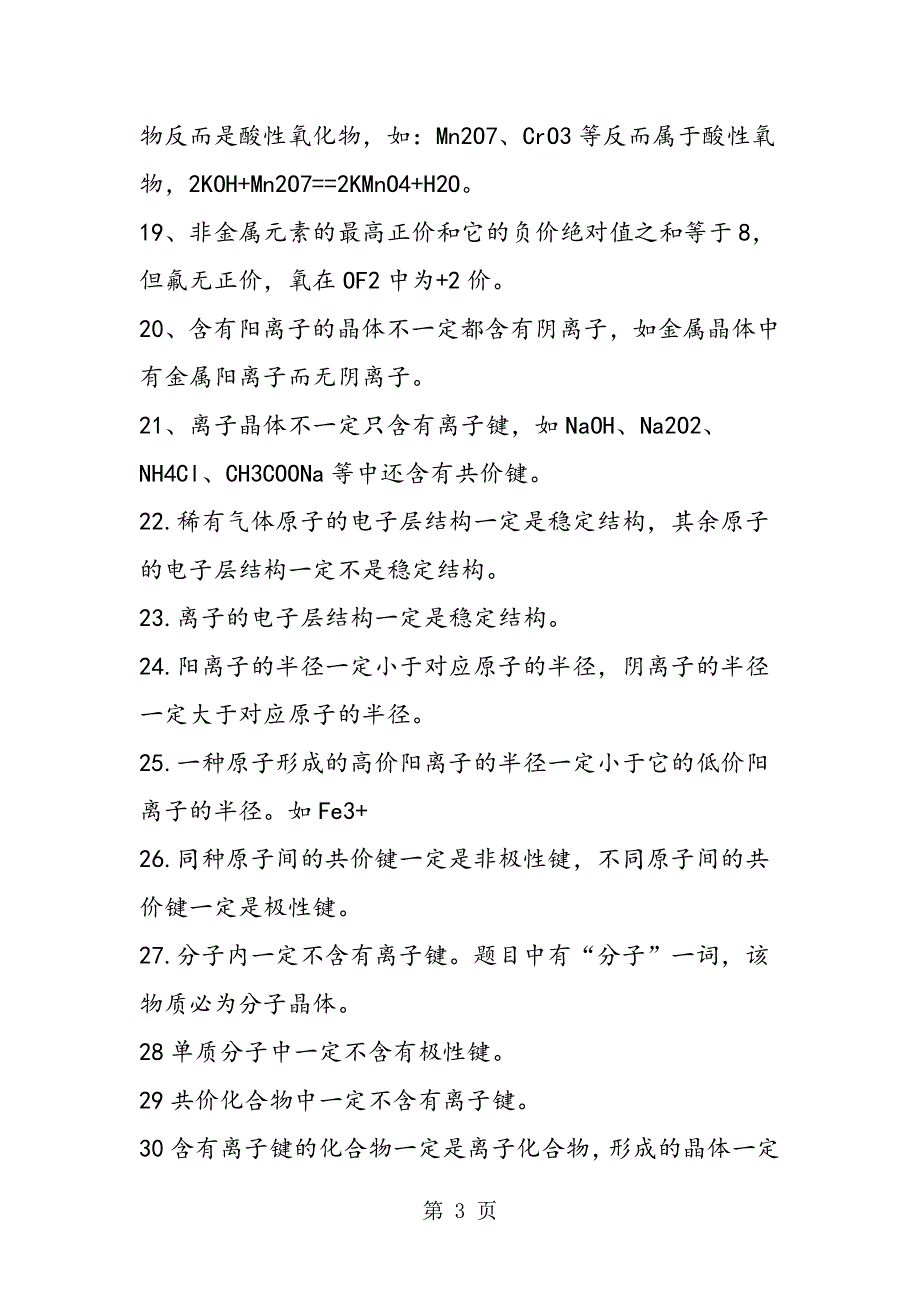 物反而是酸性氧化物，如：Mn2O7、CrO3 等反而属于酸性氧物，2KOH+Mn2O7==2KMnO4+H2O。

19、非金属元素的最高正价和它的负价绝对值之和等于 8，但氟无正价，氧在 OF2 中为+2 价。

20、含有阳离子的晶体不一定都含有阴离子，如金属晶体中有金属阳离子而无阴离子。

21、离子晶体不一定只含有离子键，如 NaOH、Na2O2、NH4Cl、CH3COONa 等中还含有共价键。

22.稀有气体原子的电子层结构一定是稳定结构，其余原子的电子层结构一定不是稳定结构。

23.离子的电子层结构一定是稳定结构。

24.阳离子的半径一定小于对应原子的半径，阴离子的半径一定大于对应原子的半径。

25.一种原子形成的高价阳离子的半径一定小于它的低价阳离子的半径。如 Fe3+

26.同种原子间的共价键一定是非极性键，不同原子间的共价键一定是极性键。

27.分子内一定不含有离子键。题目中有“分子”一词，该物质必为分子晶体。

28 单质分子中一定不含有极性键。

29 共价化合物中一定不含有离子键。

30 含有离子键的化合物一定是离子化合物，形成的晶体一定

第 3 页